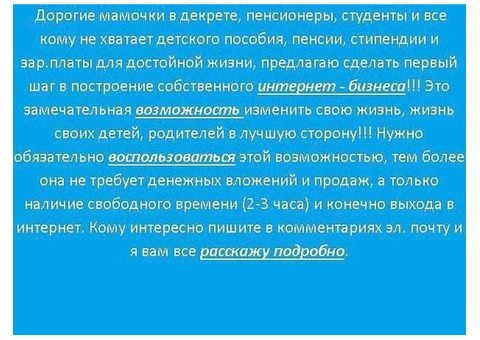 Дорогие мамочки в декрете, пенсионеры, студенты и все кому не хватает детского пособия, пенсии, стипендии и зар.платы для достойной жизни, предлагаю сделать первый шаг в построение собственного интернет - бизнеса!!! Это замечательная возможность изменить свою жизнь, жизнь своих детей, родителей в лучшую сторону!!! Нужно обязательно воспользоваться этой возможностью, тем более она не требует денежных вложений и продаж, а только наличие свободного времени (2-3 часа) и конечно выхода в интернет. Кому интересно пишите в комментариях эл. почту и я вам все расскажу подробно.